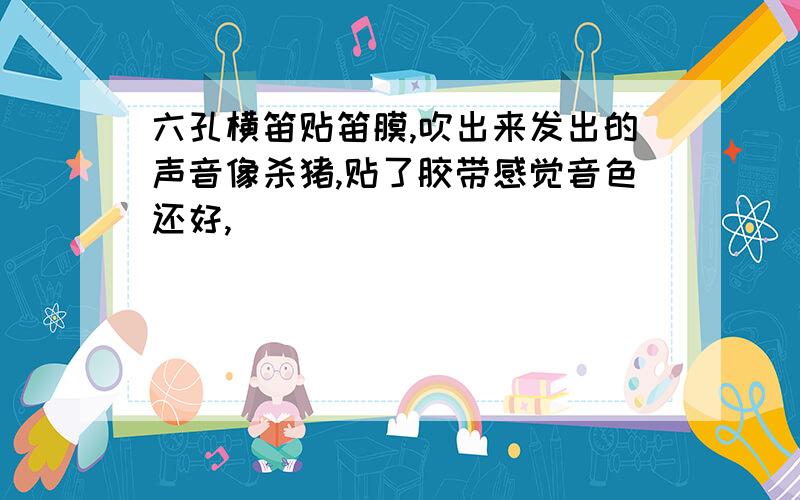 六孔横笛贴笛膜,吹出来发出的声音像杀猪,贴了胶带感觉音色还好,